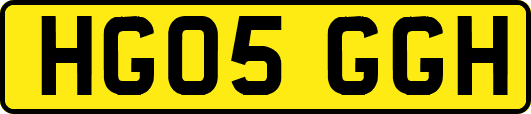 HG05 GGH